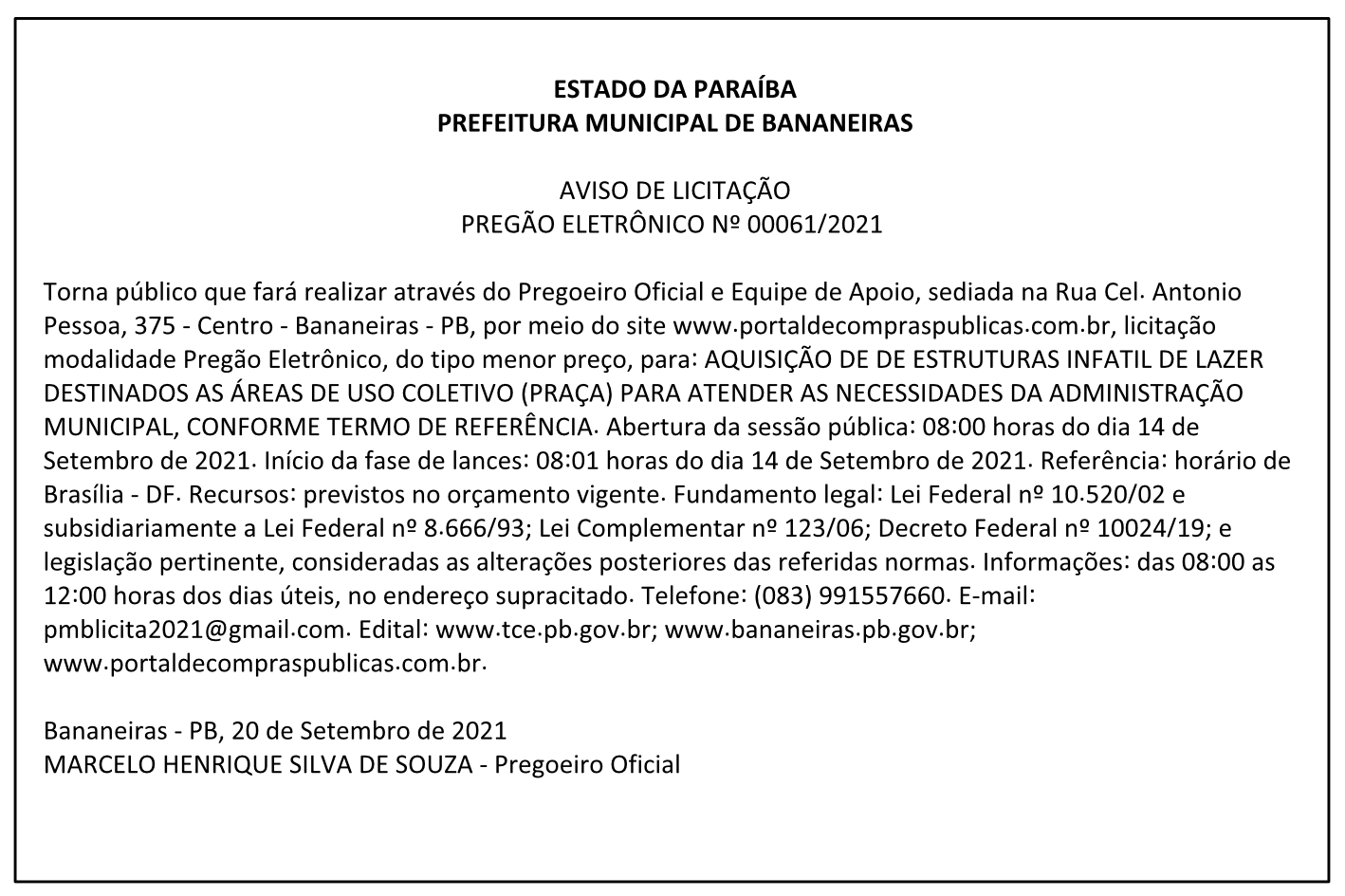 ESTADO DA PARAÍBA
PREFEITURA MUNICIPAL DE BANANEIRAS

AVISO DE LICITAÇÃO
PREGÃO ELETRÔNICO Nº 00061/2021

Torna público que fará realizar através do Pregoeiro Oficial e Equipe de Apoio, sediada na Rua Cel. Antonio Pessoa, 375 - Centro - Bananeiras - PB, por meio do site www.portaldecompraspublicas.com.br, licitação modalidade Pregão Eletrônico, do tipo menor preço, para: AQUISIÇÃO DE DE ESTRUTURAS INFATIL DE LAZER DESTINADOS AS ÁREAS DE USO COLETIVO (PRAÇA) PARA ATENDER AS NECESSIDADES DA ADMINISTRAÇÃO MUNICIPAL, CONFORME TERMO DE REFERÊNCIA. Abertura da sessão pública: 08:00 horas do dia 14 de Setembro de 2021. Início da fase de lances: 08:01 horas do dia 14 de Setembro de 2021. Referência: horário de Brasília - DF. Recursos: previstos no orçamento vigente. Fundamento legal: Lei Federal nº 10.520/02 e subsidiariamente a Lei Federal nº 8.666/93; Lei Complementar nº 123/06; Decreto Federal nº 10024/19; e legislação pertinente, consideradas as alterações posteriores das referidas normas. Informações: das 08:00 as 12:00 horas dos dias úteis, no endereço supracitado. Telefone: (083) 991557660. E-mail: pmblicita2021@gmail.com. Edital: www.tce.pb.gov.br; www.bananeiras.pb.gov.br; www.portaldecompraspublicas.com.br.

Bananeiras - PB, 20 de Setembro de 2021
MARCELO HENRIQUE SILVA DE SOUZA - Pregoeiro Oficial